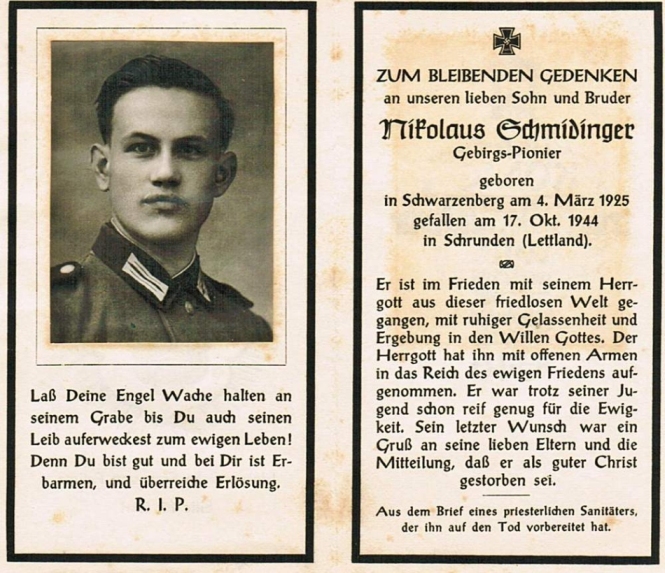 Laß Deine Engel Wache halten an seinem Grabe bis Du auch seinen Leib auferweckest zum ewigen Leben! Denn Du bist gut und bei Dir ist Erbarmen, und überreiche Erlösung.
R. I. P.

ZUM BLEIBENDEN GEDENKEN
an unseren lieben Sohn und Bruder
Nikolaus Schmidinger
Gebirgs-Pionier
geboren
in Schwarzenberg am 4. März 1925
gefallen am 17. Okt. 1944
in Schrunden (Lettland).

Er ist im Frieden mit seinem Herrgott aus dieser friedlosen Welt gegangen, mit ruhiger Gelassenheit und Ergebung in den Willen Gottes. Der Herrgott hat ihn mit offenen Armen in das Reich des ewigen Friedens aufgenommen. Er war trotz seiner Jugend schon reif genug für die Ewigkeit. Sein letzter Wunsch war ein Gruß an seine lieben Eltern und die Mitteilung, daß er als guter Christ gestorben sei.

Aus dem Brief eines priesterlichen Sanitäters, der ihn auf den Tod vorbereitet hat.